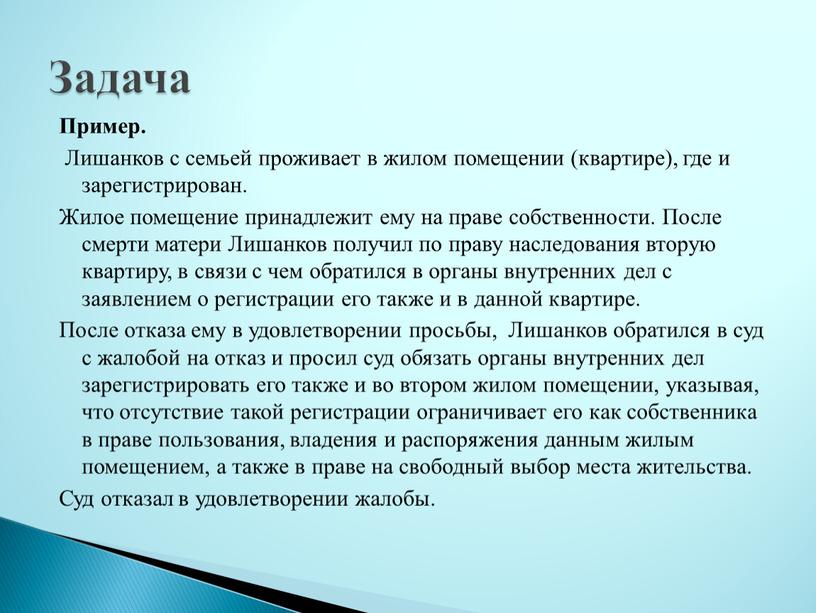 Задача

Пример.

Лишанков с семьей проживает в жилом помещении (квартире), где и зарегистрирован.

Жилое помещение принадлежит ему на праве собственности. После смерти матери Лишанков получил по праву наследования вторую квартиру, в связи с чем обратился в органы внутренних дел с заявлением о регистрации его также и в данной квартире.

После отказа ему в удовлетворении просьбы, Лишанков обратился в суд с жалобой на отказ и просил суд обязать органы внутренних дел зарегистрировать его также и во втором жилом помещении, указывая, что отсутствие такой регистрации ограничивает его как собственника в праве пользования, владения и распоряжения данным жилым помещением, а также в праве на свободный выбор места жительства.

Суд отказал в удовлетворении жалобы.